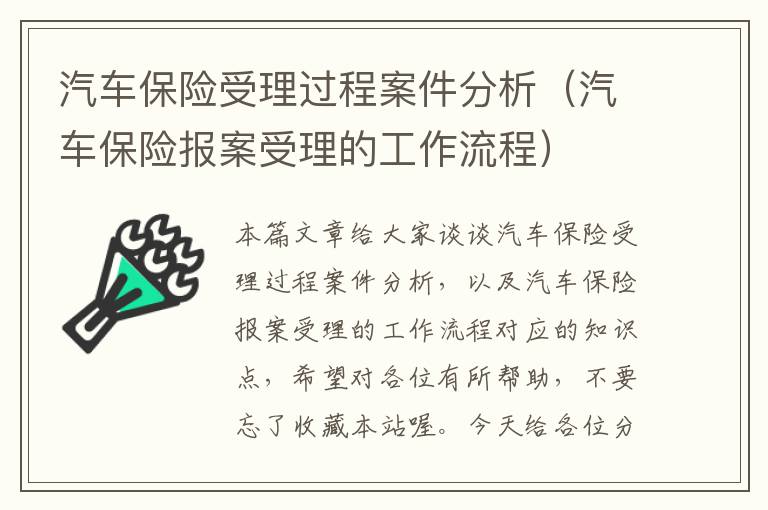 汽车保险受理过程案件分析（汽车保险报案受理的工作流程）

本篇文章给大家谈谈汽车保险受理过程案件分析，以及汽车保险报案受理的工作流程对应的知识点，希望对各位有所帮助，不要忘了收藏本站喔。今天给各位分